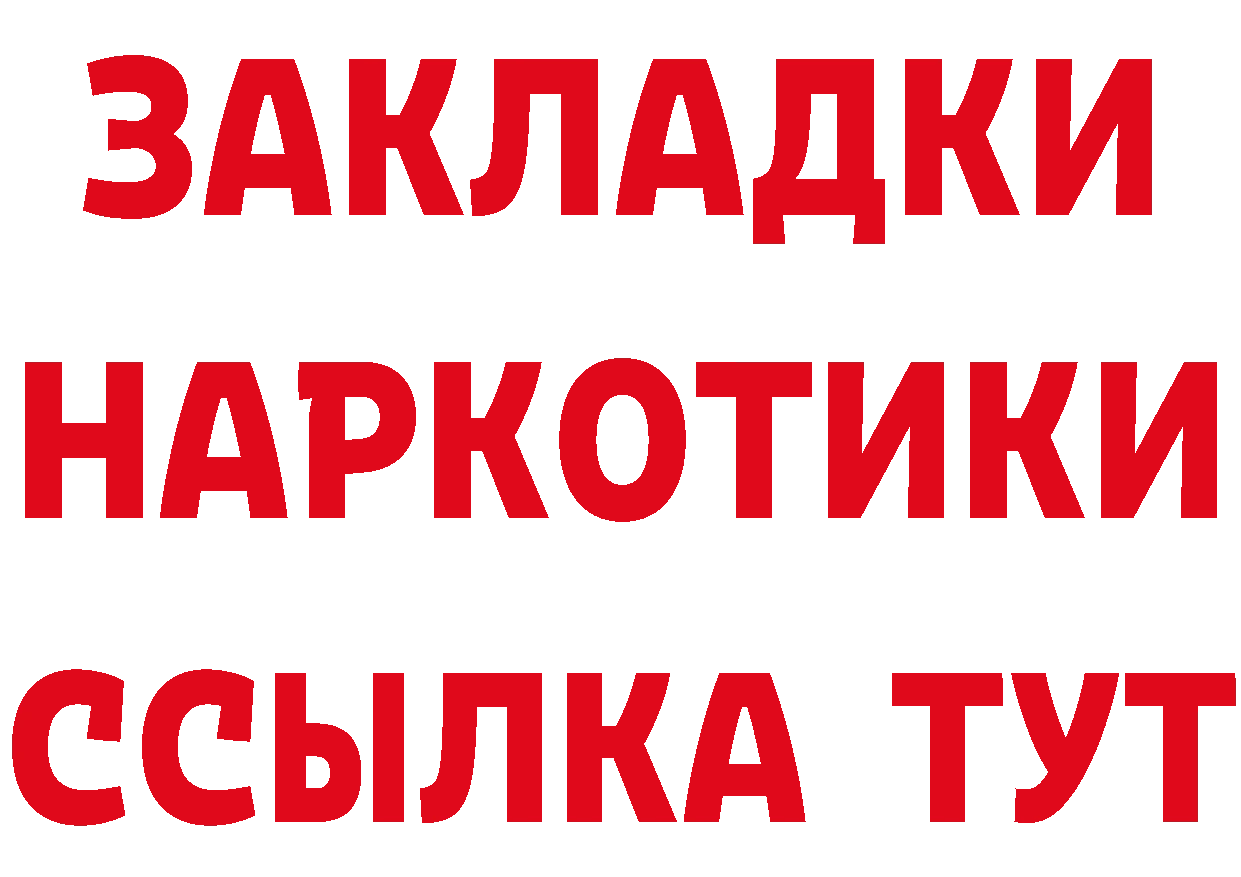 ЗАКЛАДКИ
НАРКОТИКИ
ССЫЛКА ТУТ